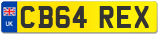 UK
CB64 REX